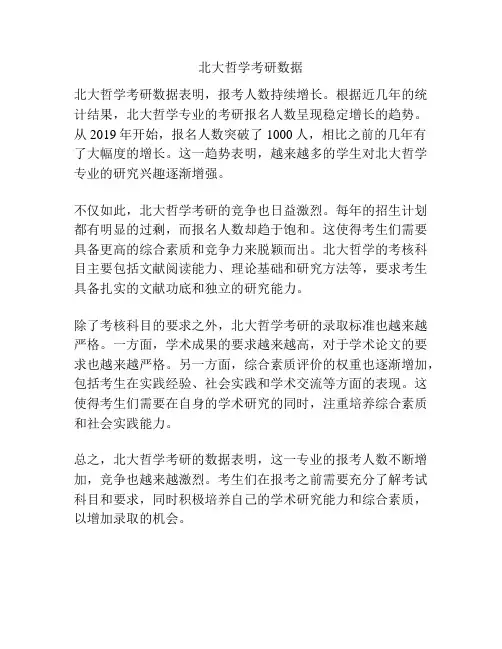 北大哲学考研数据

北大哲学考研数据表明，报考人数持续增长。根据近几年的统计结果，北大哲学专业的考研报名人数呈现稳定增长的趋势。从 2019 年开始，报名人数突破了 1000 人，相比之前的几年有了大幅度的增长。这一趋势表明，越来越多的学生对北大哲学专业的研究兴趣逐渐增强。

不仅如此，北大哲学考研的竞争也日益激烈。每年的招生计划都有明显的过剩，而报名人数却趋于饱和。这使得考生们需要具备更高的综合素质和竞争力来脱颖而出。北大哲学的考核科目主要包括文献阅读能力、理论基础和研究方法等，要求考生具备扎实的文献功底和独立的研究能力。

除了考核科目的要求之外，北大哲学考研的录取标准也越来越严格。一方面，学术成果的要求越来越高，对于学术论文的要求也越来越严格。另一方面，综合素质评价的权重也逐渐增加，包括考生在实践经验、社会实践和学术交流等方面的表现。这使得考生们需要在自身的学术研究的同时，注重培养综合素质和社会实践能力。

总之，北大哲学考研的数据表明，这一专业的报考人数不断增加，竞争也越来越激烈。考生们在报考之前需要充分了解考试科目和要求，同时积极培养自己的学术研究能力和综合素质，以增加录取的机会。